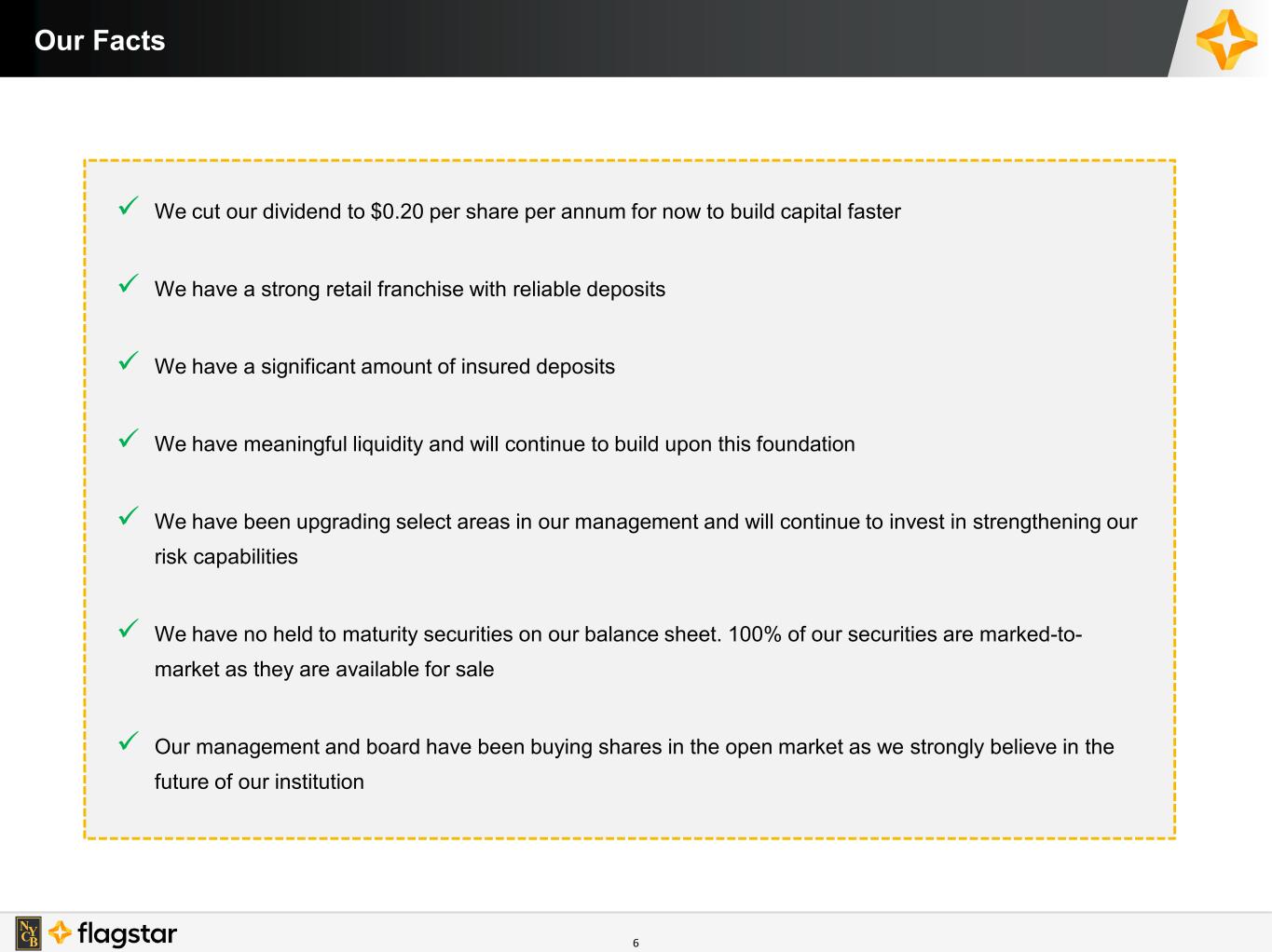 Our Facts

✓ We cut our dividend to \$0.20 per share per annum for now to build capital faster

✓ We have a strong retail franchise with reliable deposits

✓ We have a significant amount of insured deposits

✓ We have meaningful liquidity and will continue to build upon this foundation

✓ We have been upgrading select areas in our management and will continue to invest in strengthening our risk capabilities

✓ We have no held to maturity securities on our balance sheet. 100% of our securities are marked-to-market as they are available for sale

✓ Our management and board have been buying shares in the open market as we strongly believe in the future of our institution

NYCB flagstar

6